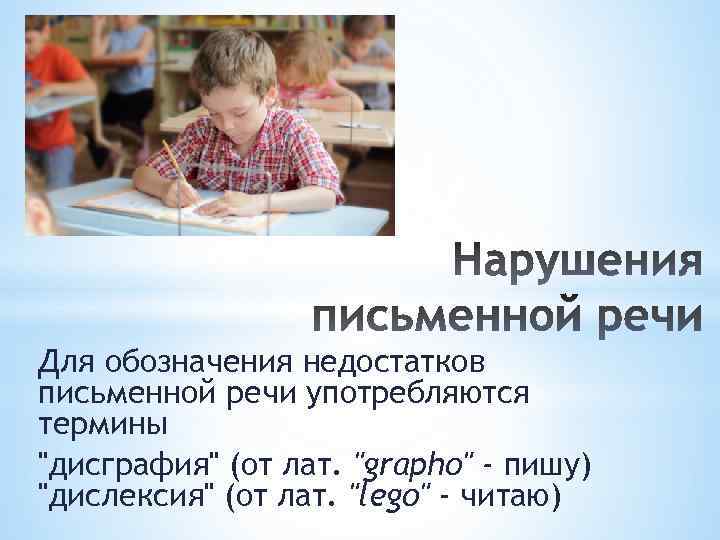 Нарушения письменной речи

Для обозначения недостатков письменной речи употребляются термины

"дисграфия" (от лат. "grapho" - пишу)
"дислексия" (от лат. "lego" - читаю)